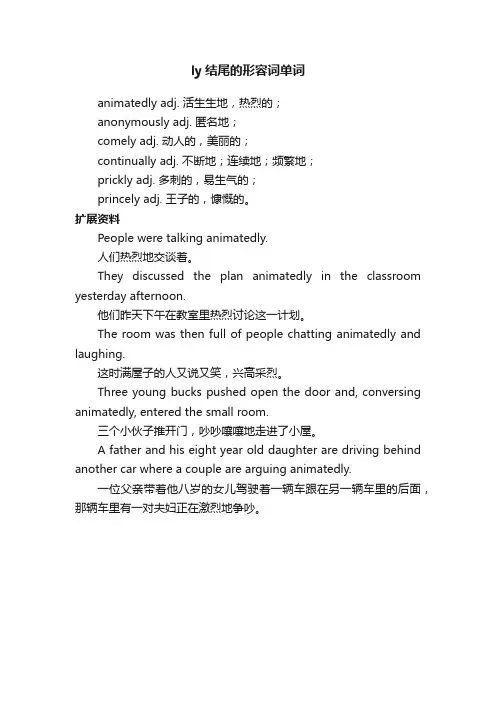 ly 结尾的形容词单词

animatedly adj. 活生生地，热烈的；
anonymously adj. 匿名地；
comely adj. 动人的，美丽的；
continually adj. 不断地；连续地；频繁地；
prickly adj. 多刺的，易生气的；
princely adj. 王子的，慷慨的。

扩展资料

People were talking animatedly.

人们热烈地交谈着。

They discussed the plan animatedly in the classroom yesterday afternoon.

他们昨天下午在教室里热烈讨论这一计划。

The room was then full of people chatting animatedly and laughing.

这时满屋子的人又说又笑，兴高采烈。

Three young bucks pushed open the door and, conversing animatedly, entered the small room.

三个小伙子推开门，吵吵嚷嚷地走进了小屋。

A father and his eight year old daughter are driving behind another car where a couple are arguing animatedly.

一位父亲带着他八岁的女儿驾驶着一辆车跟在另一辆车里的后面，那辆车里有一对夫妇正在激烈地争吵。